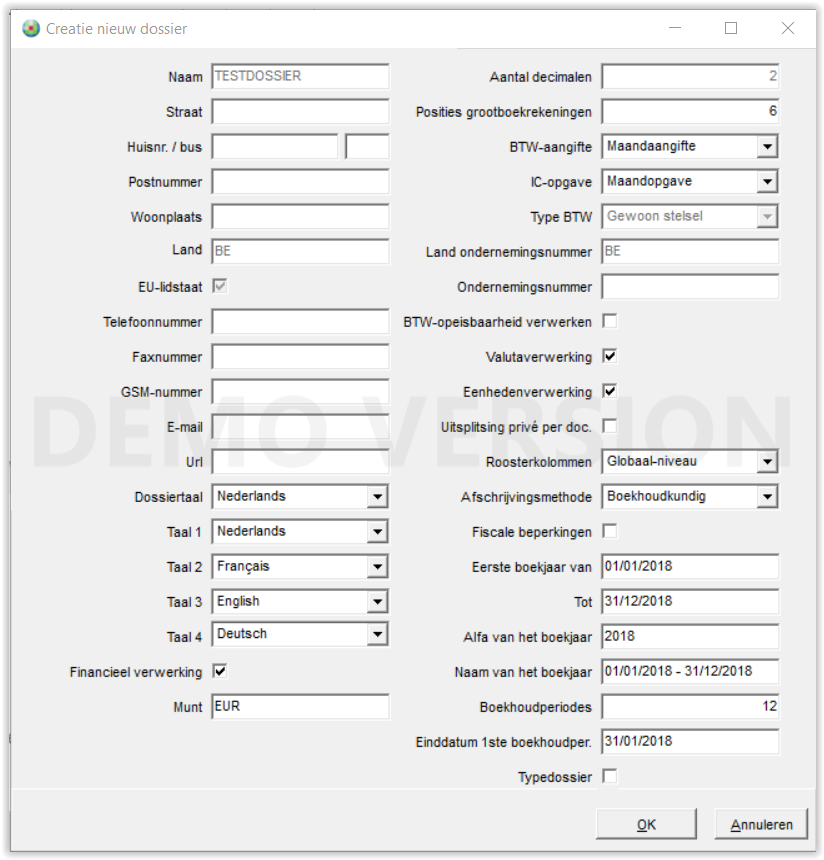 Creatie nieuw dossier

Naam TESTDOSSIER
Straat
Huisnr. / bus
Postnummer
Woonplaats
Land BE
EU-lidstaat
Telefoonnummer
Faxnummer
GSM-nummer
E-mail
Url
Dossiertaal Nederlands
Taal 1 Nederlands
Taal 2 Français
Taal 3 English
Taal 4 Deutsch
Financieel verwerking
Munt EUR

Aantal decimalen 2
Posities grootboekrekeningen 6
BTW-aangifte Maandaangifte
IC-opgave Maandopgave
Type BTW Gewoon stelsel
Land ondernemingsnummer BE
Ondernemingsnummer
BTW-opeisbaarheid verwerken
Valutaverwerking
Eenhedenverwerking
Uitsplitsing privé per doc.
Roosterkolommen Globaal-niveau
Afschrijvingsmethode Boekhoudkundig
Fiscale beperkingen
Eerste boekjaar van 01/01/2018
Tot 31/12/2018
Alfa van het boekjaar 2018
Naam van het boekjaar 01/01/2018 - 31/12/2018
Boekhoudperiodes 12
Einddatum 1ste boekhoudper. 31/01/2018
Typedossier

DEMO VERSION

OK Annuleren